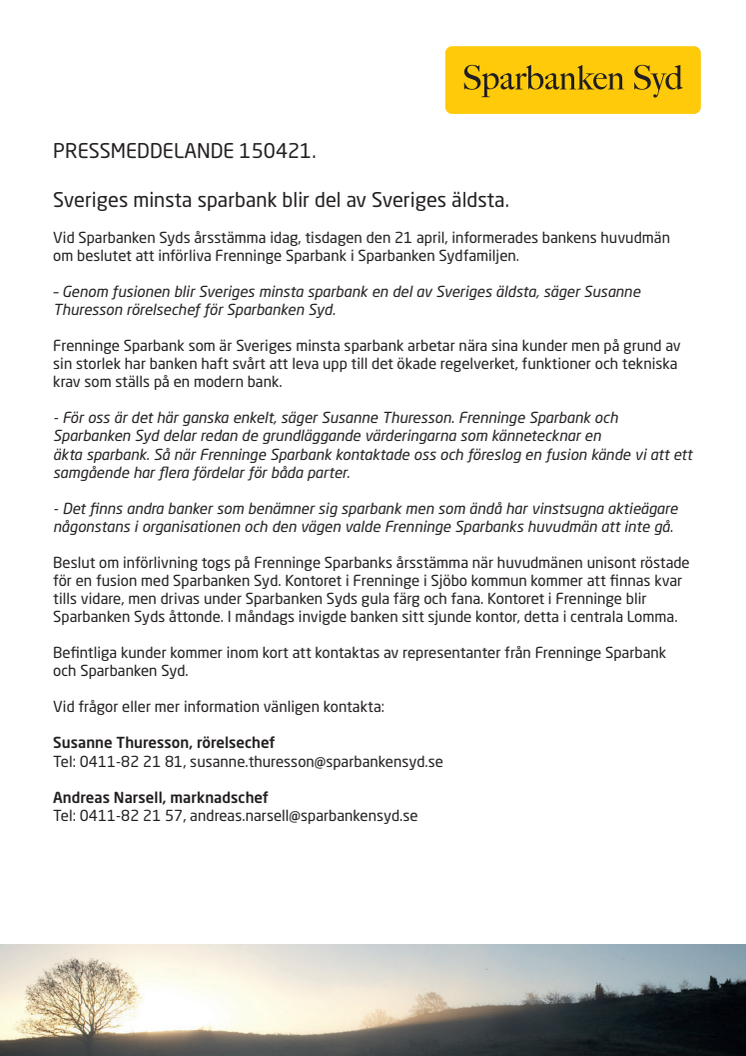 Sparbanken Syd

PRESSMEDDELANDE 150421.

Sveriges minsta sparbank blir del av Sveriges äldsta.

Vid Sparbanken Syds årsstämma idag, tisdagen den 21 april, informerades bankens huvudmän om beslutet att införliva Frenninge Sparbank i Sparbanken Sydfamiljen.

– Genom fusionen blir Sveriges minsta sparbank en del av Sveriges äldsta, säger Susanne Thuresson rörelsechef för Sparbanken Syd.

Frenninge Sparbank som är Sveriges minsta sparbank arbetar nära sina kunder men på grund av sin storlek har banken haft svårt att leva upp till det ökade regelverket, funktioner och tekniska krav som ställs på en modern bank.

- För oss är det här ganska enkelt, säger Susanne Thuresson. Frenninge Sparbank och Sparbanken Syd delar redan de grundläggande värderingarna som kännetecknar en äkta sparbank. Så när Frenninge Sparbank kontaktade oss och föreslog en fusion kände vi att ett samgående har flera fördelar för båda parter.

- Det finns andra banker som benämner sig sparbank men som ändå har vinstsugna aktieägare någonstans i organisationen och den vägen valde Frenninge Sparbanks huvudmän att inte gå.

Beslut om införlivning togs på Frenninge Sparbanks årsstämma när huvudmänen unisont röstade för en fusion med Sparbanken Syd. Kontoret i Frenninge i Sjöbo kommun kommer att finnas kvar tills vidare, men drivas under Sparbanken Syds gula färg och fana. Kontoret i Frenninge blir Sparbanken Syds åttonde. I måndags invigde banken sitt sjunde kontor, detta i centrala Lomma.

Befintliga kunder kommer inom kort att kontaktas av representanter från Frenninge Sparbank och Sparbanken Syd.

Vid frågor eller mer information vänligen kontakta:

Susanne Thuresson, rörelsechef
Tel: 0411-82 21 81, susanne.thuresson@sparbankensyd.se

Andreas Narsell, marknadschef
Tel: 0411-82 21 57, andreas.narsell@sparbankensyd.se